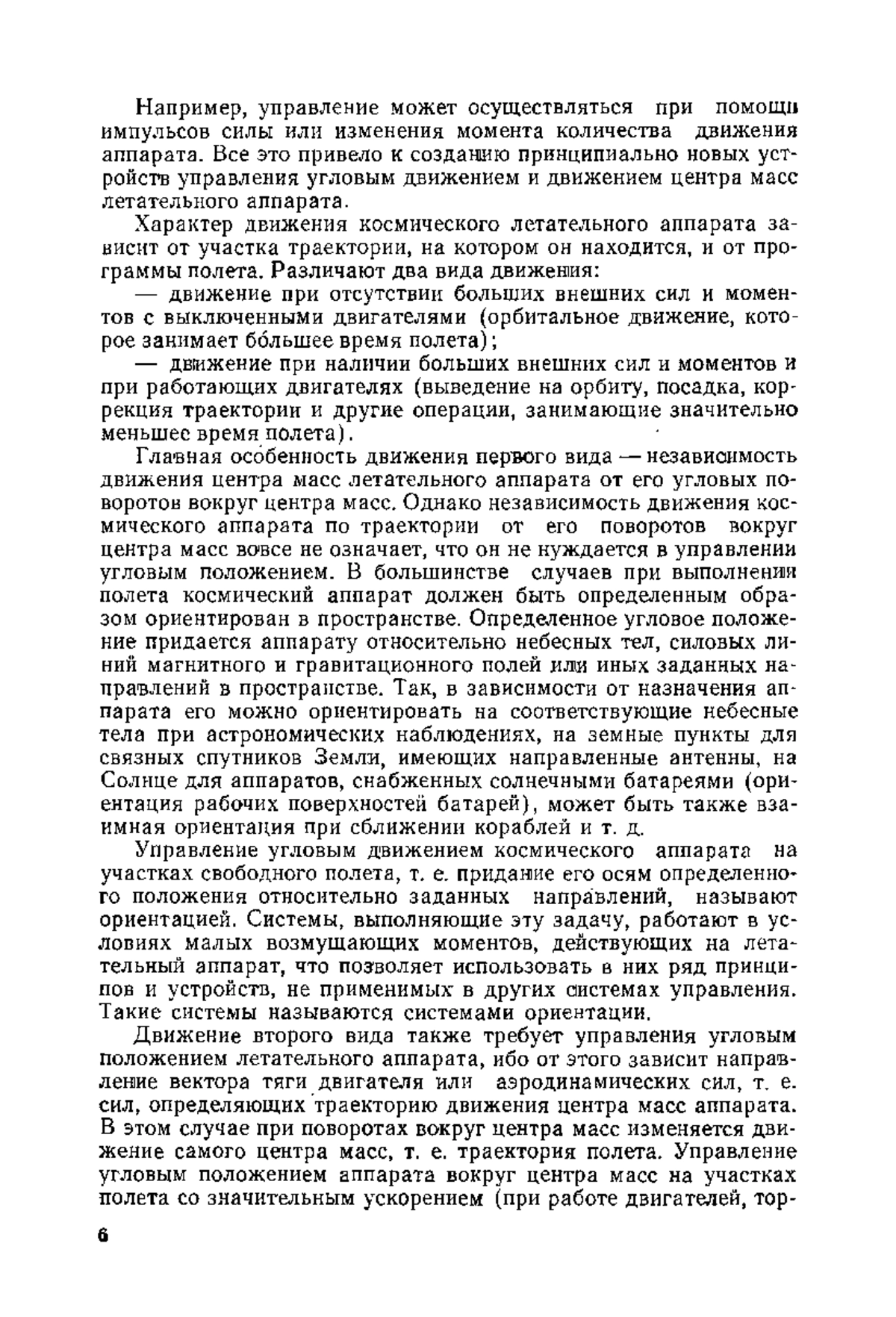 Например, управление может осуществляться при помощи импульсов силы или изменения момента количества движения аппарата. Все это привело к созданию принципиально новых устройств управления угловым движением и движением центра масс летательного аппарата.

Характер движения космического летательного аппарата зависит от участка траектории, на котором он находится, и от программы полета. Различают два вида движения:

— движение при отсутствии больших внешних сил и моментов с выключенными двигателями (орбитальное движение, которое занимает бо́льшее время полета);

— движение при наличии больших внешних сил и моментов и при работающих двигателях (выведение на орбиту, посадка, коррекция траектории и другие операции, занимающие значительно меньшее время полета).

Главная особенность движения первого вида — независимость движения центра масс летательного аппарата от его угловых поворотов вокруг центра масс. Однако независимость движения космического аппарата по траектории от его поворотов вокруг центра масс вовсе не означает, что он не нуждается в управлении угловым положением. В большинстве случаев при выполнении полета космический аппарат должен быть определенным образом ориентирован в пространстве. Определенное угловое положение придается аппарату относительно небесных тел, силовых линий магнитного и гравитационного полей или иных заданных направлений в пространстве. Так, в зависимости от назначения аппарата его можно ориентировать на соответствующие небесные тела при астрономических наблюдениях, на земные пункты для связных спутников Земли, имеющих направленные антенны, на Солнце для аппаратов, снабженных солнечными батареями (ориентация рабочих поверхностей батарей), может быть также взаимная ориентация при сближении кораблей и т. д.

Управление угловым движением космического аппарата на участках свободного полета, т. е. придание его осям определенного положения относительно заданных направлений, называют ориентацией. Системы, выполняющие эту задачу, работают в условиях малых возмущающих моментов, действующих на летательный аппарат, что позволяет использовать в них ряд принципов и устройств, не применимых в других системах управления. Такие системы называются системами ориентации.

Движение второго вида также требует управления угловым положением летательного аппарата, ибо от этого зависит направление вектора тяги двигателя или аэродинамических сил, т. е. сил, определяющих траекторию движения центра масс аппарата. В этом случае при поворотах вокруг центра масс изменяется движение самого центра масс, т. е. траектория полета. Управление угловым положением аппарата вокруг центра масс на участках полета со значительным ускорением (при работе двигателей, тор-

6